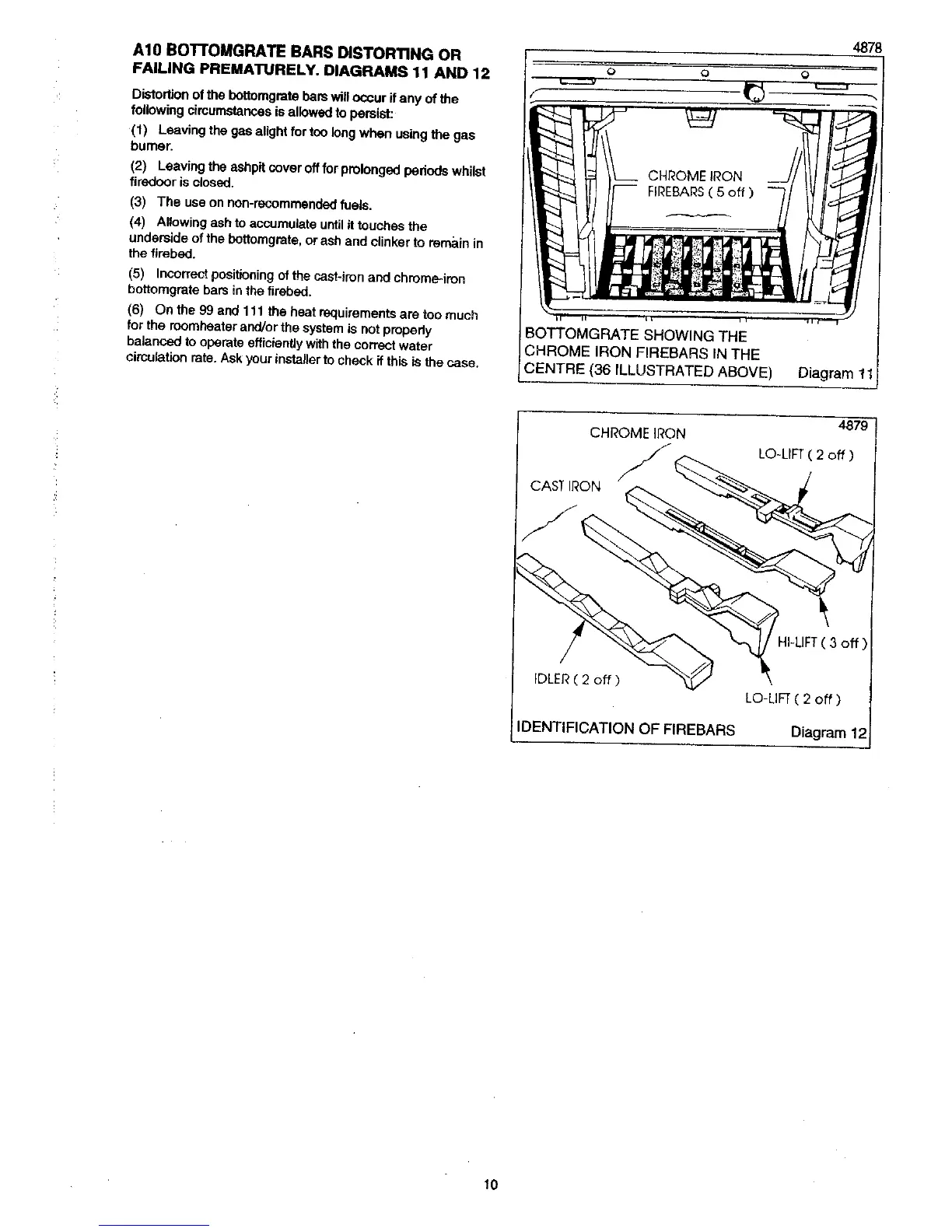 A10 BOTTOMGRATE BARS DISTORTING OR FAILING PREMATURELY. DIAGRAMS 11 AND 12

Distortion of the bottomgrate bars will occur if any of the following circumstances is allowed to persist:

(1) Leaving the gas alight for too long when using the gas burner.

(2) Leaving the ashpit cover off for prolonged periods whilst firedoor is closed.

(3) The use on non-recommended fuels.

(4) Allowing ash to accumulate until it touches the underside of the bottomgrate, or ash and clinker to remain in the firebed.

(5) Incorrect positioning of the cast-iron and chrome-iron bottomgrate bars in the firebed.

(6) On the 99 and 111 the heat requirements are too much for the roomheater and/or the system is not properly balanced to operate efficiently with the correct water circulation rate. Ask your installer to check if this is the case.

4878

CHROME IRON FIREBARS ( 5 off )

BOTTOMGRATE SHOWING THE CHROME IRON FIREBARS IN THE CENTRE (36 ILLUSTRATED ABOVE) Diagram 11

4879

CHROME IRON

LO-LIFT ( 2 off )

CAST IRON

HI-LIFT ( 3 off )

IDLER ( 2 off )

LO-LIFT ( 2 off )

IDENTIFICATION OF FIREBARS Diagram 12

10